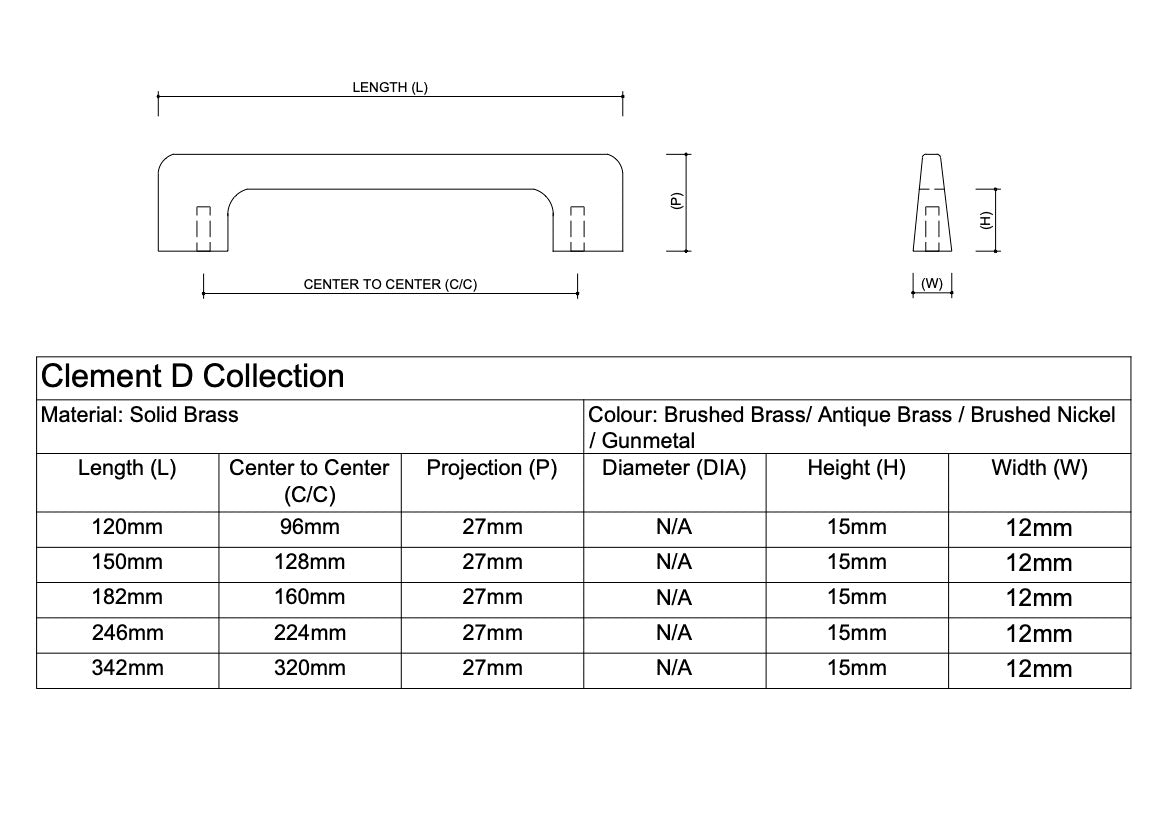 LENGTH (L)

(P)

CENTER TO CENTER (C/C)

(H)

(W)

Clement D Collection

Material: Solid Brass

Colour: Brushed Brass/ Antique Brass / Brushed Nickel / Gunmetal

| Length (L) | Center to Center (C/C) | Projection (P) | Diameter (DIA) | Height (H) | Width (W) |
|---|---|---|---|---|---|
| 120mm | 96mm | 27mm | N/A | 15mm | 12mm |
| 150mm | 128mm | 27mm | N/A | 15mm | 12mm |
| 182mm | 160mm | 27mm | N/A | 15mm | 12mm |
| 246mm | 224mm | 27mm | N/A | 15mm | 12mm |
| 342mm | 320mm | 27mm | N/A | 15mm | 12mm |